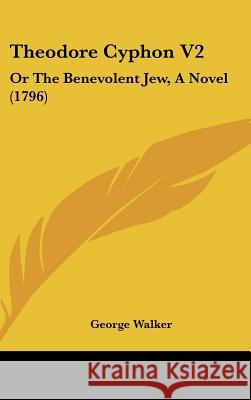 Theodore Cyphon V2

Or The Benevolent Jew, A Novel (1796)

George Walker

Kraina Książek